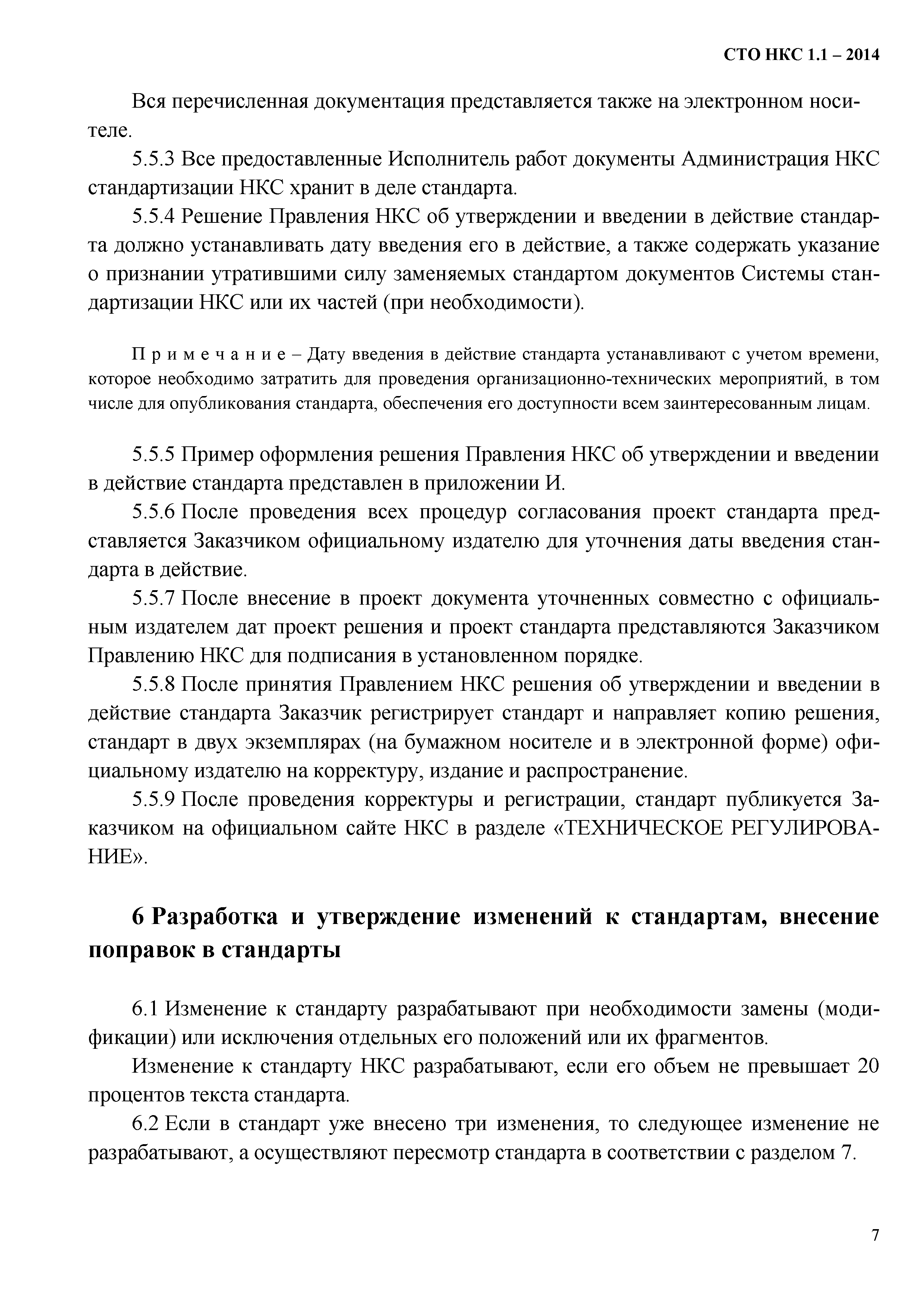 СТО НКС 1.1 – 2014

Вся перечисленная документация представляется также на электронном носителе.

5.5.3 Все предоставленные Исполнитель работ документы Администрация НКС стандартизации НКС хранит в деле стандарта.

5.5.4 Решение Правления НКС об утверждении и введении в действие стандарта должно устанавливать дату введения его в действие, а также содержать указание о признании утратившими силу заменяемых стандартом документов Системы стандартизации НКС или их частей (при необходимости).

П р и м е ч а н и е – Дату введения в действие стандарта устанавливают с учетом времени, которое необходимо затратить для проведения организационно-технических мероприятий, в том числе для опубликования стандарта, обеспечения его доступности всем заинтересованным лицам.

5.5.5 Пример оформления решения Правления НКС об утверждении и введении в действие стандарта представлен в приложении И.

5.5.6 После проведения всех процедур согласования проект стандарта представляется Заказчиком официальному издателю для уточнения даты введения стандарта в действие.

5.5.7 После внесение в проект документа уточненных совместно с официальным издателем дат проект решения и проект стандарта представляются Заказчиком Правлению НКС для подписания в установленном порядке.

5.5.8 После принятия Правлением НКС решения об утверждении и введении в действие стандарта Заказчик регистрирует стандарт и направляет копию решения, стандарт в двух экземплярах (на бумажном носителе и в электронной форме) официальному издателю на корректуру, издание и распространение.

5.5.9 После проведения корректуры и регистрации, стандарт публикуется Заказчиком на официальном сайте НКС в разделе «ТЕХНИЧЕСКОЕ РЕГУЛИРОВАНИЕ».

6 Разработка и утверждение изменений к стандартам, внесение поправок в стандарты

6.1 Изменение к стандарту разрабатывают при необходимости замены (модификации) или исключения отдельных его положений или их фрагментов.

Изменение к стандарту НКС разрабатывают, если его объем не превышает 20 процентов текста стандарта.

6.2 Если в стандарт уже внесено три изменения, то следующее изменение не разрабатывают, а осуществляют пересмотр стандарта в соответствии с разделом 7.

7